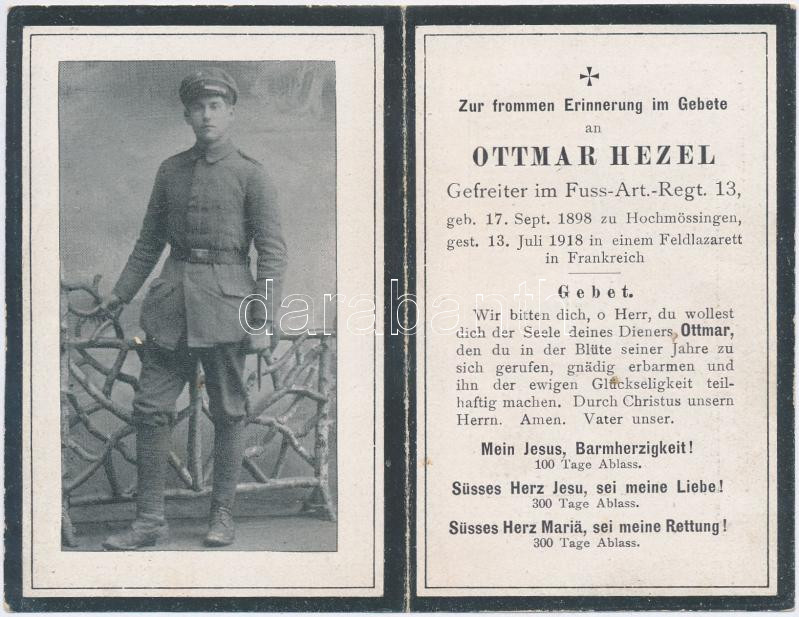 Zur frommen Erinnerung im Gebete

an

OTTMAR HEZEL

Gefreiter im Fuss-Art.-Regt. 13,

geb. 17. Sept. 1898 zu Hochmössingen, gest. 13. Juli 1918 in einem Feldlazarett in Frankreich

Gebet.

Wir bitten dich, o Herr, du wollest dich der Seele deines Dieners Ottmar, den du in der Blüte seiner Jahre zu sich gerufen, gnädig erbarmen und ihn der ewigen Glückseligkeit teilhaftig machen. Durch Christus unsern Herrn. Amen. Vater unser.

Mein Jesus, Barmherzigkeit!
100 Tage Ablass.

Süsses Herz Jesu, sei meine Liebe!
300 Tage Ablass.

Süsses Herz Mariä, sei meine Rettung!
300 Tage Ablass.

darabanth